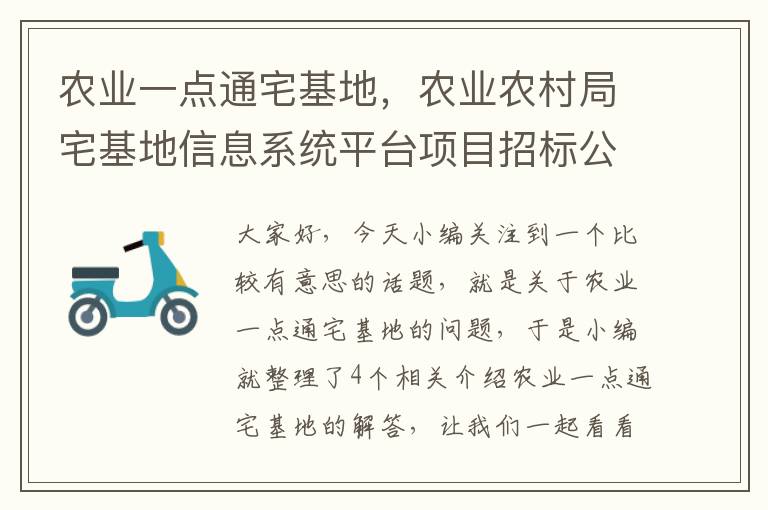 农业一点通宅基地，农业农村局宅基地信息系统平台项目招标公

大家好，今天小编关注到一个比较有意思的话题，就是关于农业一点通宅基地的问题，于是小编就整理了4个相关介绍农业一点通宅基地的解答，让我们一起看看